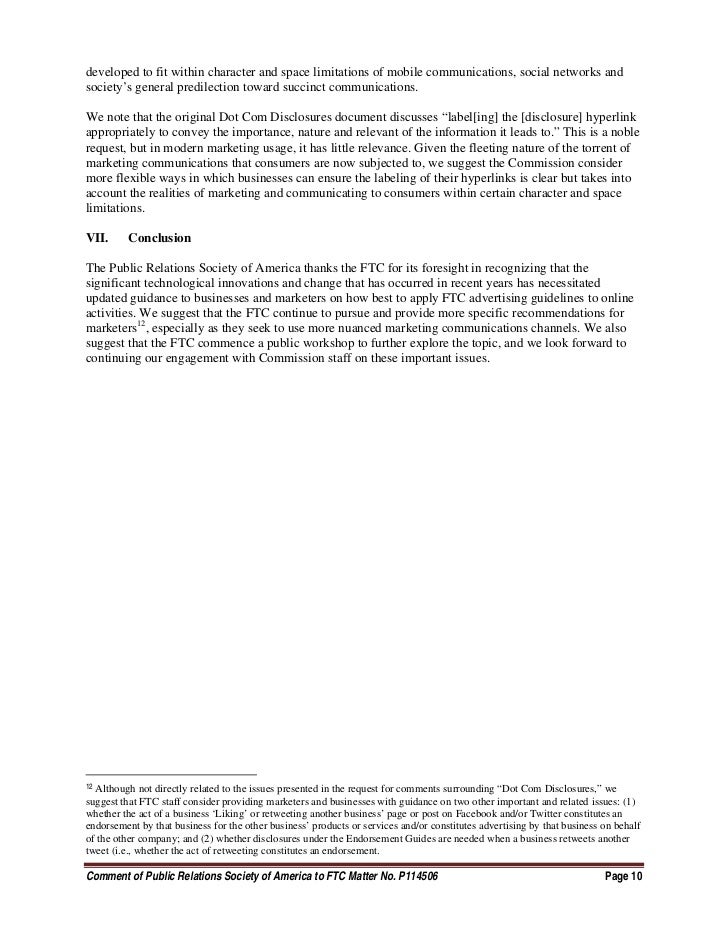 developed to fit within character and space limitations of mobile communications, social networks and society's general predilection toward succinct communications.

We note that the original Dot Com Disclosures document discusses "label[ing] the [disclosure] hyperlink appropriately to convey the importance, nature and relevant of the information it leads to." This is a noble request, but in modern marketing usage, it has little relevance. Given the fleeting nature of the torrent of marketing communications that consumers are now subjected to, we suggest the Commission consider more flexible ways in which businesses can ensure the labeling of their hyperlinks is clear but takes into account the realities of marketing and communicating to consumers within certain character and space limitations.

VII. Conclusion

The Public Relations Society of America thanks the FTC for its foresight in recognizing that the significant technological innovations and change that has occurred in recent years has necessitated updated guidance to businesses and marketers on how best to apply FTC advertising guidelines to online activities. We suggest that the FTC continue to pursue and provide more specific recommendations for marketers$^{12}$, especially as they seek to use more nuanced marketing communications channels. We also suggest that the FTC commence a public workshop to further explore the topic, and we look forward to continuing our engagement with Commission staff on these important issues.

$^{12}$ Although not directly related to the issues presented in the request for comments surrounding "Dot Com Disclosures," we suggest that FTC staff consider providing marketers and businesses with guidance on two other important and related issues: (1) whether the act of a business 'Liking' or retweeting another business' page or post on Facebook and/or Twitter constitutes an endorsement by that business for the other business' products or services and/or constitutes advertising by that business on behalf of the other company; and (2) whether disclosures under the Endorsement Guides are needed when a business retweets another tweet (i.e., whether the act of retweeting constitutes an endorsement.

Comment of Public Relations Society of America to FTC Matter No. P114506 Page 10